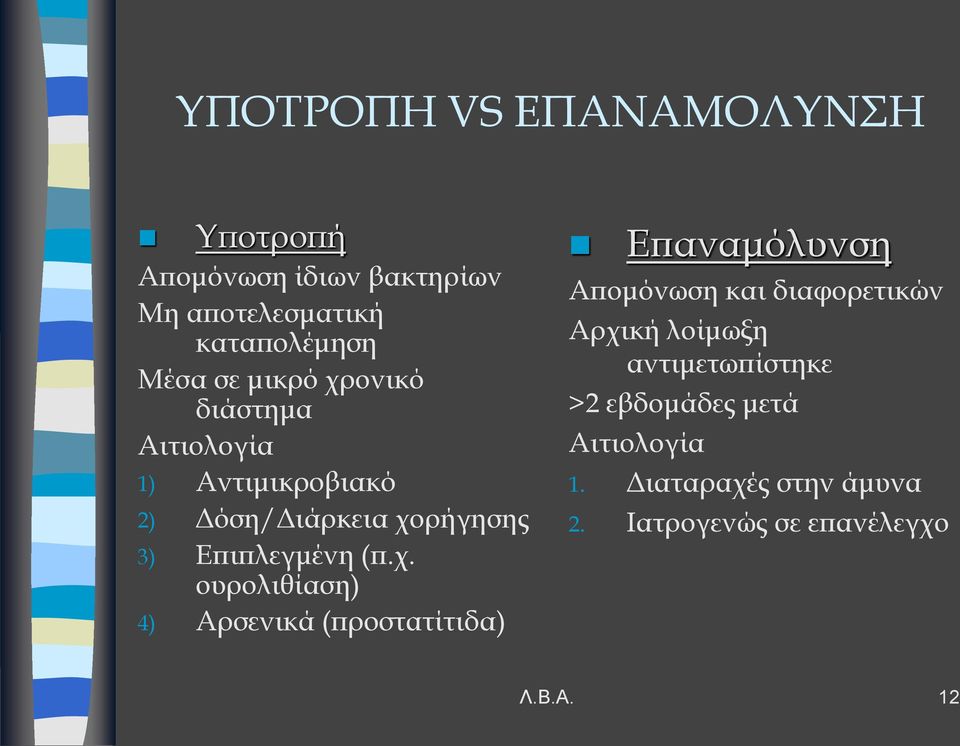 ΥΠΟΤΡΟΠΗ VS ΕΠΑΝΑΜΟΛΥΝΣΗ

Υποτροπή

Απομόνωση ίδιων βακτηρίων

Μη αποτελεσματική καταπολέμηση

Μέσα σε μικρό χρονικό διάστημα

Αιτιολογία

1) Αντιμικροβιακό
2) Δόση/Διάρκεια χορήγησης
3) Επιπλεγμένη (π.χ. ουρολιθίαση)
4) Αρσενικά (προστατίτιδα)

Επαναμόλυνση

Απομόνωση και διαφορετικών

Αρχική λοίμωξη αντιμετωπίστηκε

>2 εβδομάδες μετά

Αιτιολογία

1. Διαταραχές στην άμυνα
2. Ιατρογενώς σε επανέλεγχο

Λ.Β.Α.

12